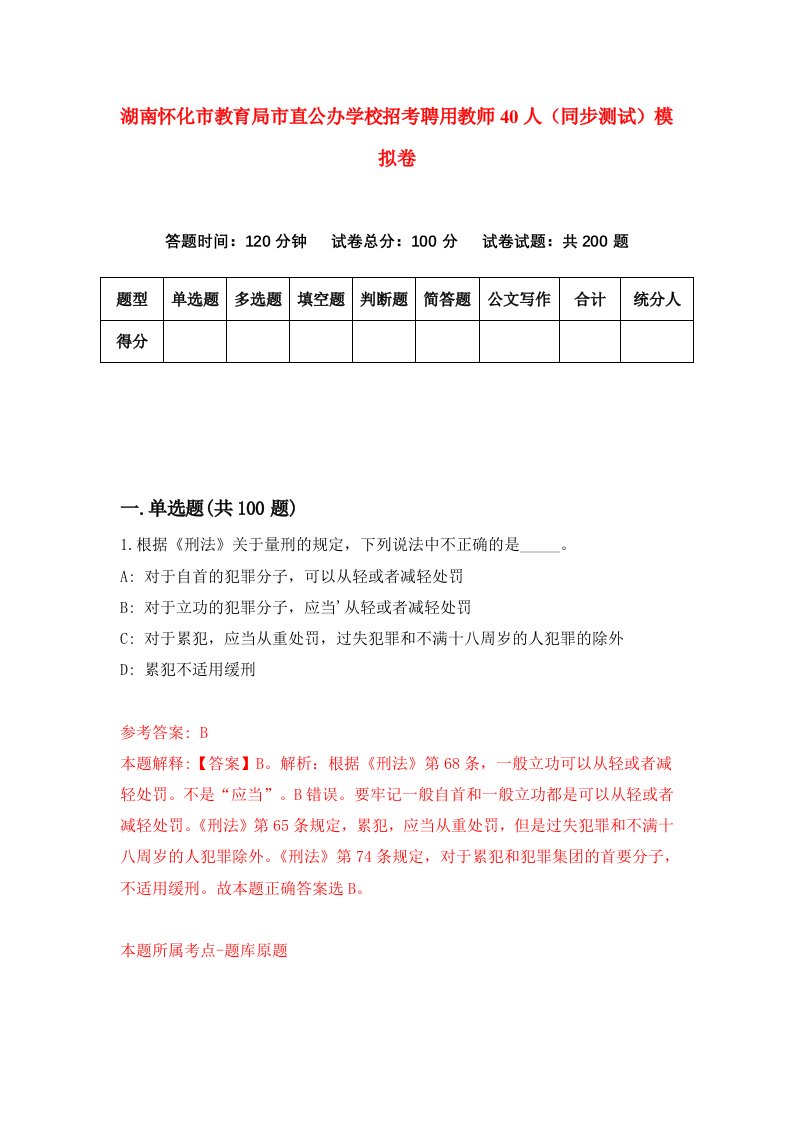 湖南怀化市教育局市直公办学校招考聘用教师40人（同步测试）模拟卷

答题时间：120分钟　试卷总分：100分　试卷试题：共200题

| 题型 | 单选题 | 多选题 | 填空题 | 判断题 | 简答题 | 公文写作 | 合计 | 统分人 |
|---|---|---|---|---|---|---|---|---|
| 得分 | | | | | | | | |

一.单选题(共100题)

1.根据《刑法》关于量刑的规定，下列说法中不正确的是_____。

A: 对于自首的犯罪分子，可以从轻或者减轻处罚

B: 对于立功的犯罪分子，应当'从轻或者减轻处罚

C: 对于累犯，应当从重处罚，过失犯罪和不满十八周岁的人犯罪的除外

D: 累犯不适用缓刑

参考答案: B

本题解释:【答案】B。解析：根据《刑法》第68条，一般立功可以从轻或者减轻处罚。不是“应当”。B错误。要牢记一般自首和一般立功都是可以从轻或者减轻处罚。《刑法》第65条规定，累犯，应当从重处罚，但是过失犯罪和不满十八周岁的人犯罪除外。《刑法》第74条规定，对于累犯和犯罪集团的首要分子，不适用缓刑。故本题正确答案选B。

本题所属考点-题库原题